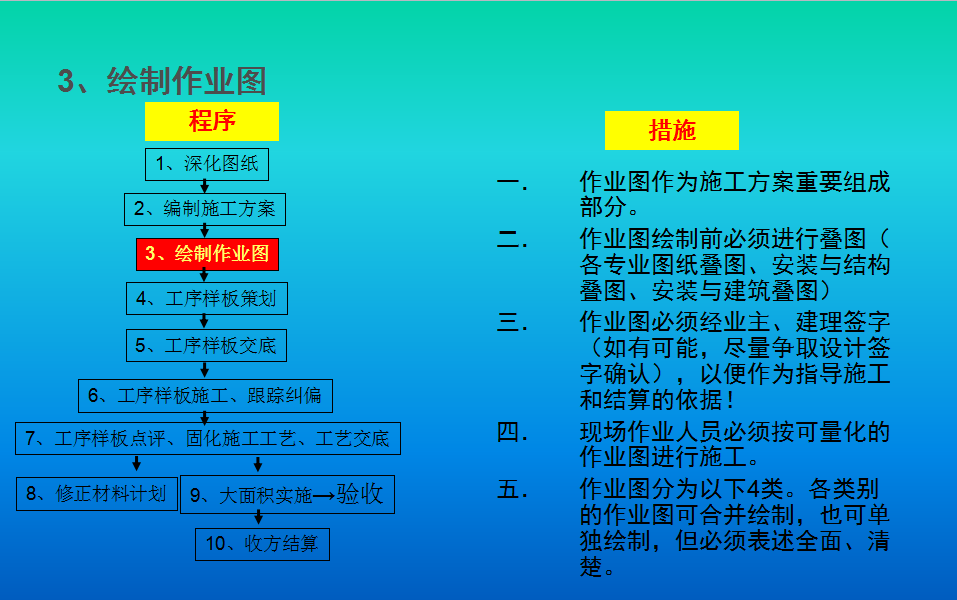 3、绘制作业图

程序

1、深化图纸

2、编制施工方案

3、绘制作业图

4、工序样板策划

5、工序样板交底

6、工序样板施工、跟踪纠偏

7、工序样板点评、固化施工工艺、工艺交底

8、修正材料计划

9、大面积实施→验收

10、收方结算

措施

一. 作业图作为施工方案重要组成部分。

二. 作业图绘制前必须进行叠图（各专业图纸叠图、安装与结构叠图、安装与建筑叠图）

三. 作业图必须经业主、建理签字（如有可能，尽量争取设计签字确认），以便作为指导施工和结算的依据！

四. 现场作业人员必须按可量化的作业图进行施工。

五. 作业图分为以下4类。各类别的作业图可合并绘制，也可单独绘制，但必须表述全面、清楚。